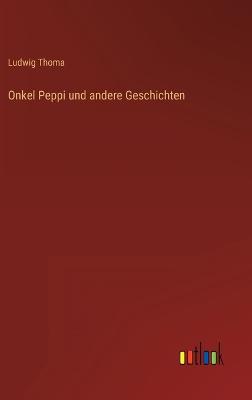 Ludwig Thoma

Onkel Peppi und andere Geschichten

outlook